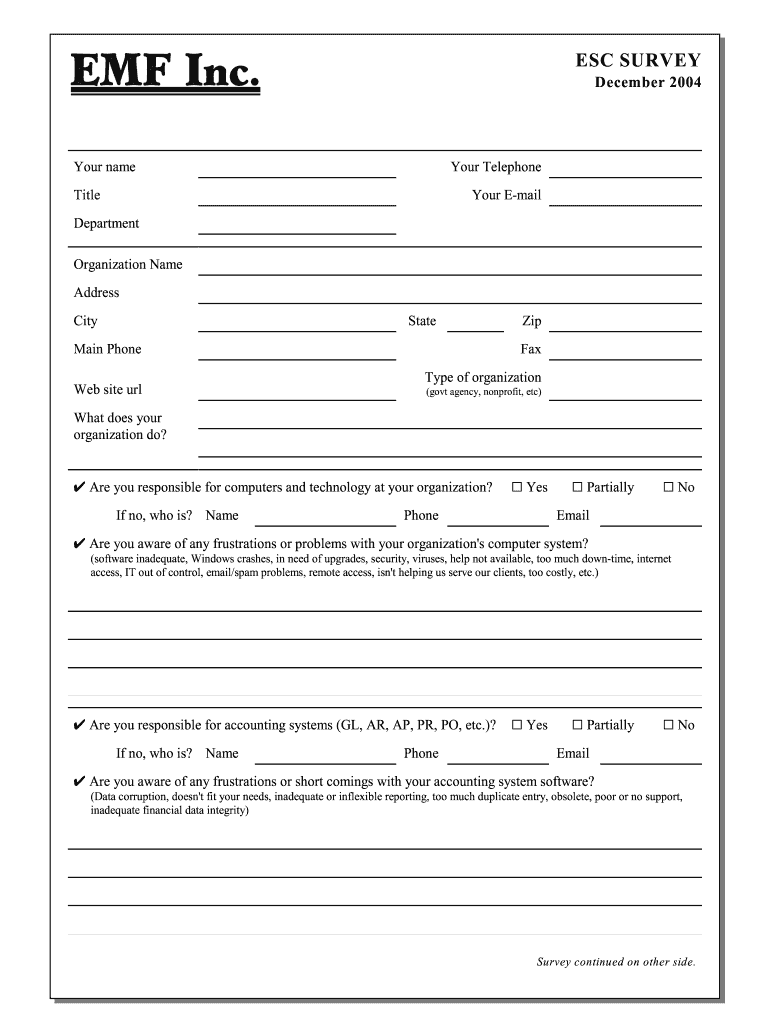 EMF Inc.

ESC SURVEY
December 2004

Your name
Title
Department

Your Telephone
Your E-mail

Organization Name
Address
City
State
Zip
Main Phone
Fax
Web site url
Type of organization
(govt agency, nonprofit, etc)
What does your organization do?

✔ Are you responsible for computers and technology at your organization? ☐ Yes ☐ Partially ☐ No

If no, who is? Name Phone Email

✔ Are you aware of any frustrations or problems with your organization's computer system?
(software inadequate, Windows crashes, in need of upgrades, security, viruses, help not available, too much down-time, internet access, IT out of control, email/spam problems, remote access, isn't helping us serve our clients, too costly, etc.)

✔ Are you responsible for accounting systems (GL, AR, AP, PR, PO, etc.)? ☐ Yes ☐ Partially ☐ No

If no, who is? Name Phone Email

✔ Are you aware of any frustrations or short comings with your accounting system software?
(Data corruption, doesn't fit your needs, inadequate or inflexible reporting, too much duplicate entry, obsolete, poor or no support, inadequate financial data integrity)

Survey continued on other side.